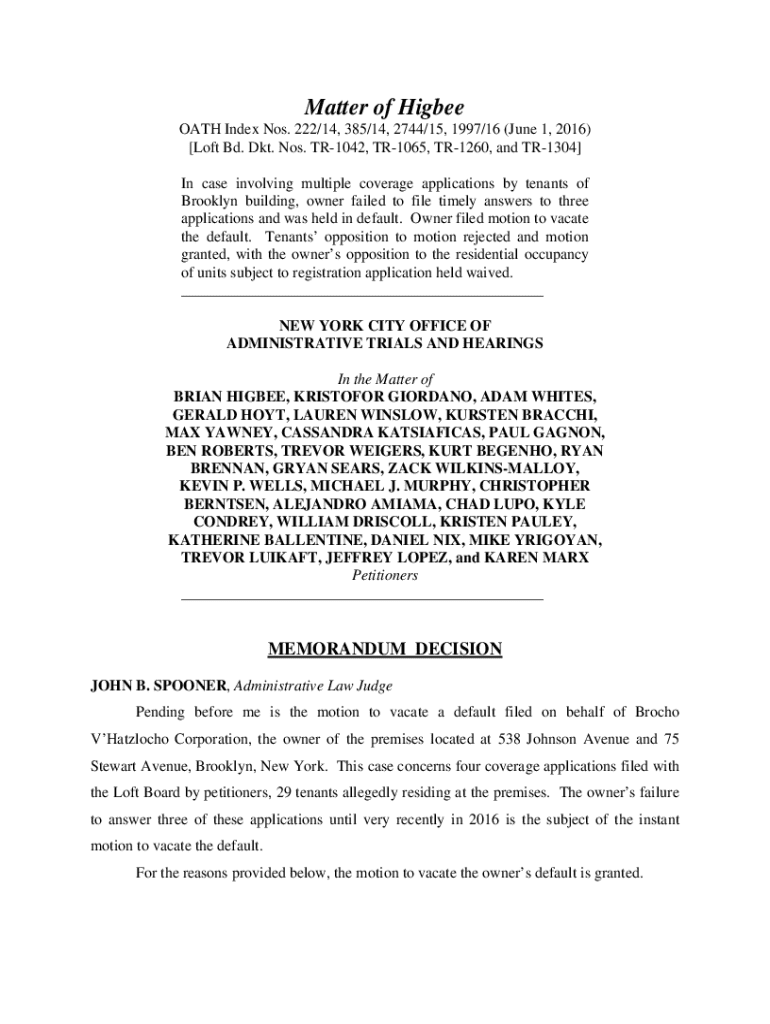 Matter of Higbee

OATH Index Nos. 222/14, 385/14, 2744/15, 1997/16 (June 1, 2016)
[Loft Bd. Dkt. Nos. TR-1042, TR-1065, TR-1260, and TR-1304]

In case involving multiple coverage applications by tenants of Brooklyn building, owner failed to file timely answers to three applications and was held in default. Owner filed motion to vacate the default. Tenants' opposition to motion rejected and motion granted, with the owner's opposition to the residential occupancy of units subject to registration application held waived.

NEW YORK CITY OFFICE OF
ADMINISTRATIVE TRIALS AND HEARINGS

In the Matter of
BRIAN HIGBEE, KRISTOFOR GIORDANO, ADAM WHITES, GERALD HOYT, LAUREN WINSLOW, KURSTEN BRACCHI, MAX YAWNEY, CASSANDRA KATSIAFICAS, PAUL GAGNON, BEN ROBERTS, TREVOR WEIGERS, KURT BEGENHO, RYAN BRENNAN, GRYAN SEARS, ZACK WILKINS-MALLOY, KEVIN P. WELLS, MICHAEL J. MURPHY, CHRISTOPHER BERNTSEN, ALEJANDRO AMIAMA, CHAD LUPO, KYLE CONDREY, WILLIAM DRISCOLL, KRISTEN PAULEY, KATHERINE BALLENTINE, DANIEL NIX, MIKE YRIGOYAN, TREVOR LUIKAFT, JEFFREY LOPEZ, and KAREN MARX
Petitioners

MEMORANDUM DECISION

JOHN B. SPOONER, Administrative Law Judge

Pending before me is the motion to vacate a default filed on behalf of Brocho V'Hatzlocho Corporation, the owner of the premises located at 538 Johnson Avenue and 75 Stewart Avenue, Brooklyn, New York. This case concerns four coverage applications filed with the Loft Board by petitioners, 29 tenants allegedly residing at the premises. The owner's failure to answer three of these applications until very recently in 2016 is the subject of the instant motion to vacate the default.

For the reasons provided below, the motion to vacate the owner's default is granted.